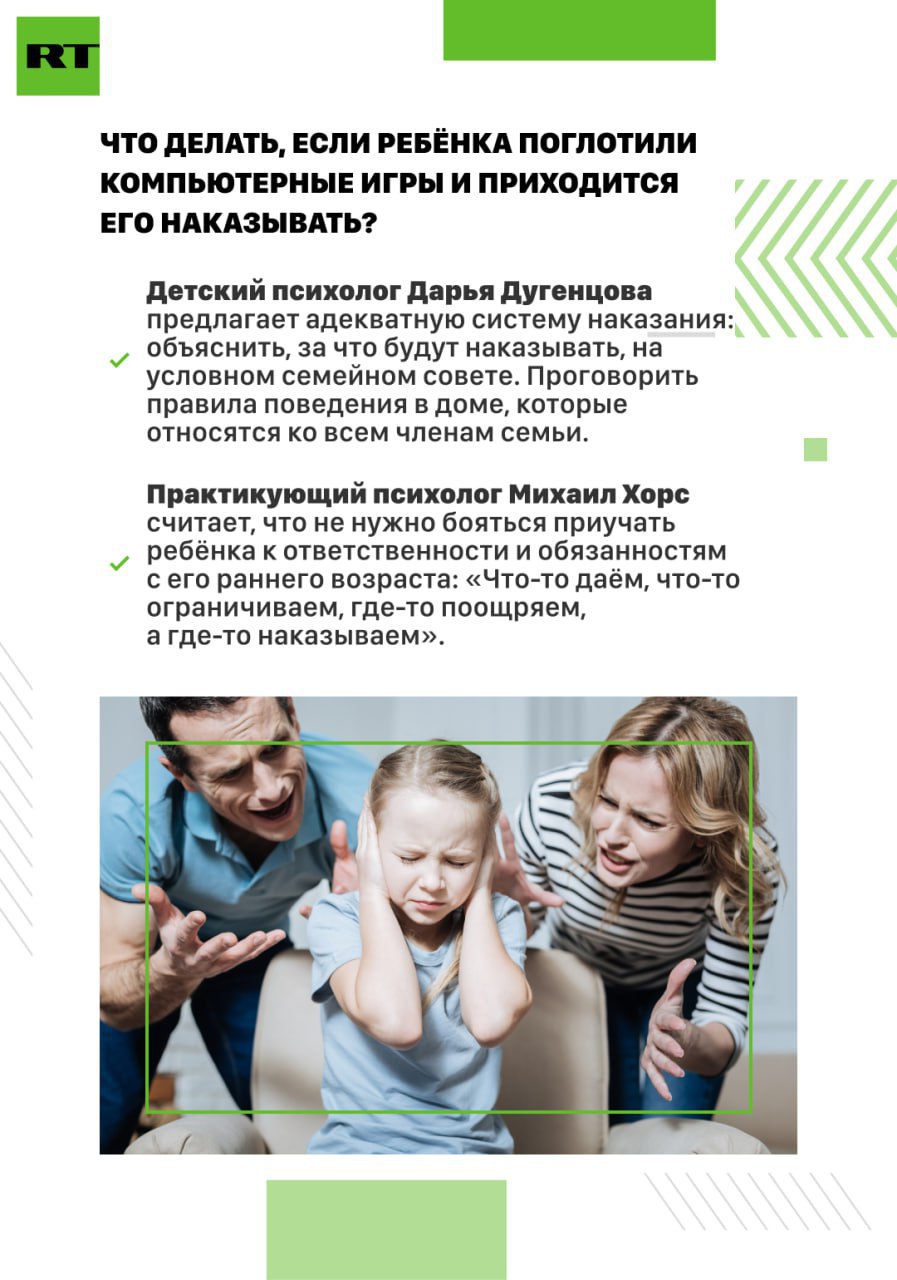 RT

ЧТО ДЕЛАТЬ, ЕСЛИ РЕБЁНКА ПОГЛОТИЛИ КОМПЬЮТЕРНЫЕ ИГРЫ И ПРИХОДИТСЯ ЕГО НАКАЗЫВАТЬ?

Детский психолог Дарья Дугенцова предлагает адекватную систему наказания: объяснить, за что будут наказывать, на условном семейном совете. Проговорить правила поведения в доме, которые относятся ко всем членам семьи.

Практикующий психолог Михаил Хорс считает, что не нужно бояться приучать ребёнка к ответственности и обязанностям с его раннего возраста: «Что-то даём, что-то ограничиваем, где-то поощряем, а где-то наказываем».